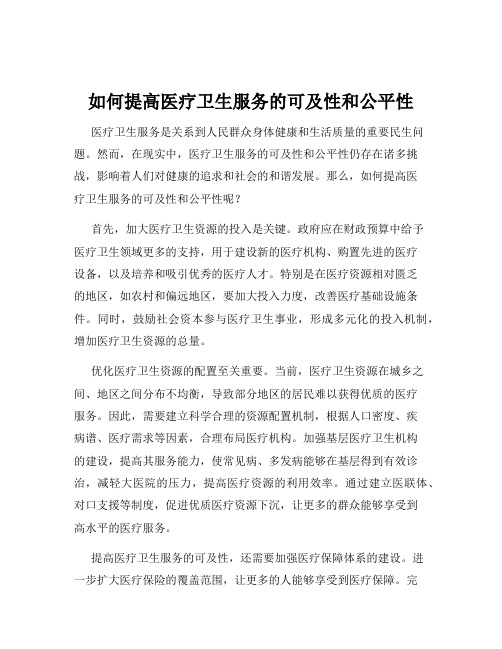 如何提高医疗卫生服务的可及性和公平性

医疗卫生服务是关系到人民群众身体健康和生活质量的重要民生问题。然而，在现实中，医疗卫生服务的可及性和公平性仍存在诸多挑战，影响着人们对健康的追求和社会的和谐发展。那么，如何提高医疗卫生服务的可及性和公平性呢？

首先，加大医疗卫生资源的投入是关键。政府应在财政预算中给予医疗卫生领域更多的支持，用于建设新的医疗机构、购置先进的医疗设备，以及培养和吸引优秀的医疗人才。特别是在医疗资源相对匮乏的地区，如农村和偏远地区，要加大投入力度，改善医疗基础设施条件。同时，鼓励社会资本参与医疗卫生事业，形成多元化的投入机制，增加医疗卫生资源的总量。

优化医疗卫生资源的配置至关重要。当前，医疗卫生资源在城乡之间、地区之间分布不均衡，导致部分地区的居民难以获得优质的医疗服务。因此，需要建立科学合理的资源配置机制，根据人口密度、疾病谱、医疗需求等因素，合理布局医疗机构。加强基层医疗卫生机构的建设，提高其服务能力，使常见病、多发病能够在基层得到有效诊治，减轻大医院的压力，提高医疗资源的利用效率。通过建立医联体、对口支援等制度，促进优质医疗资源下沉，让更多的群众能够享受到高水平的医疗服务。

提高医疗卫生服务的可及性，还需要加强医疗保障体系的建设。进一步扩大医疗保险的覆盖范围，让更多的人能够享受到医疗保障。完